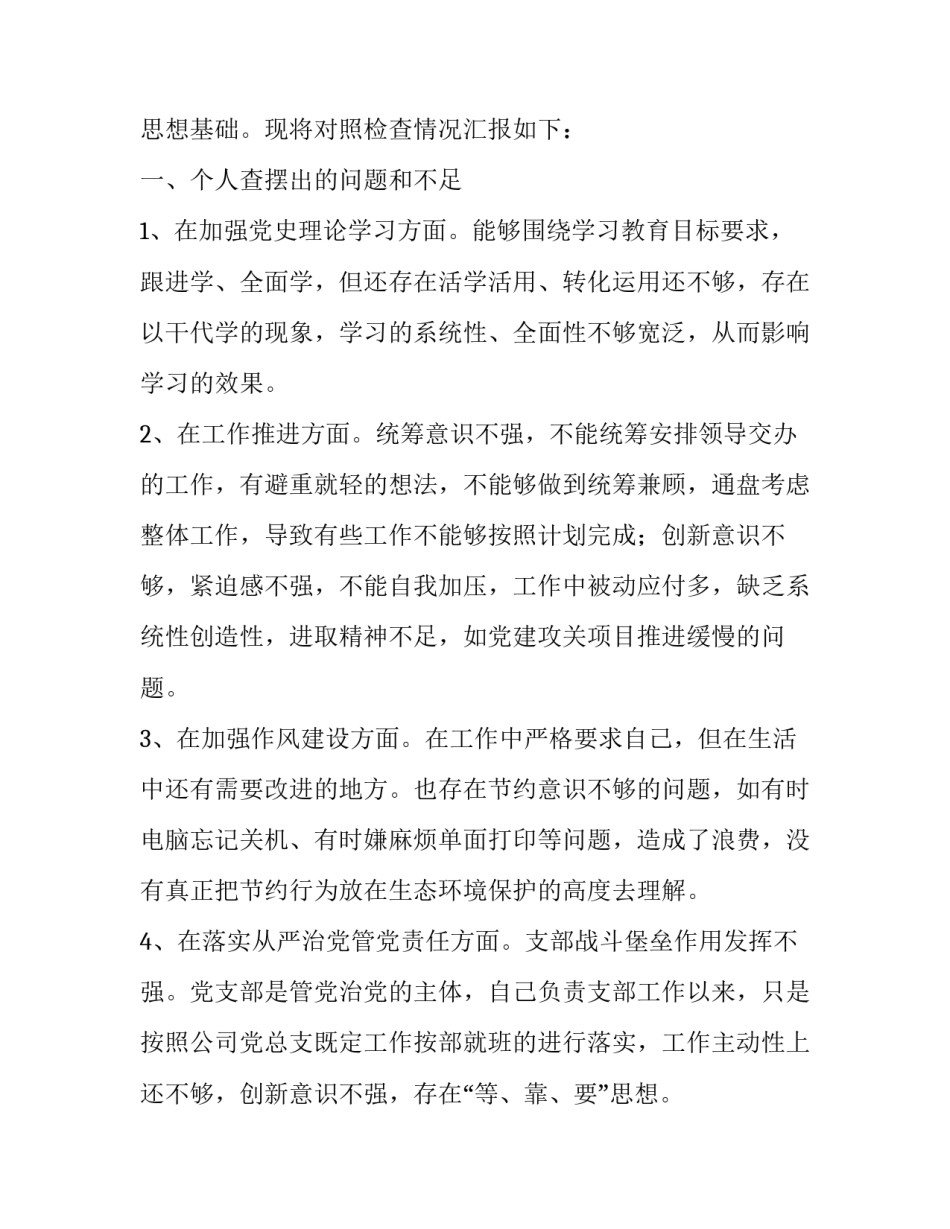 思想基础。现将对照检查情况汇报如下：

一、个人查摆出的问题和不足

1、在加强党史理论学习方面。能够围绕学习教育目标要求，跟进学、全面学，但还存在活学活用、转化运用还不够，存在以干代学的现象，学习的系统性、全面性不够宽泛，从而影响学习的效果。

2、在工作推进方面。统筹意识不强，不能统筹安排领导交办的工作，有避重就轻的想法，不能够做到统筹兼顾，通盘考虑整体工作，导致有些工作不能够按照计划完成；创新意识不够，紧迫感不强，不能自我加压，工作中被动应付多，缺乏系统性创造性，进取精神不足，如党建攻关项目推进缓慢的问题。

3、在加强作风建设方面。在工作中严格要求自己，但在生活中还有需要改进的地方。也存在节约意识不够的问题，如有时电脑忘记关机、有时嫌麻烦单面打印等问题，造成了浪费，没有真正把节约行为放在生态环境保护的高度去理解。

4、在落实从严治党管党责任方面。支部战斗堡垒作用发挥不强。党支部是管党治党的主体，自己负责支部工作以来，只是按照公司党总支既定工作按部就班的进行落实，工作主动性上还不够，创新意识不强，存在“等、靠、要”思想。